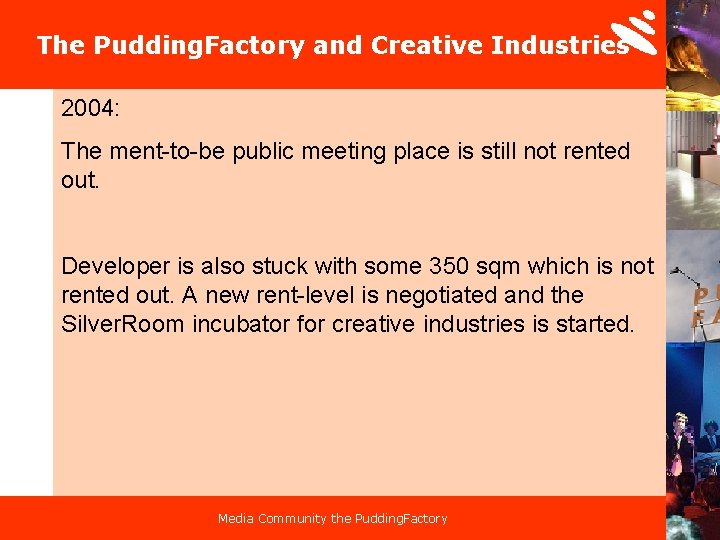 The PuddingFactory and Creative Industries

2004:

The ment-to-be public meeting place is still not rented out.

Developer is also stuck with some 350 sqm which is not rented out. A new rent-level is negotiated and the SilverRoom incubator for creative industries is started.

Media Community the PuddingFactory